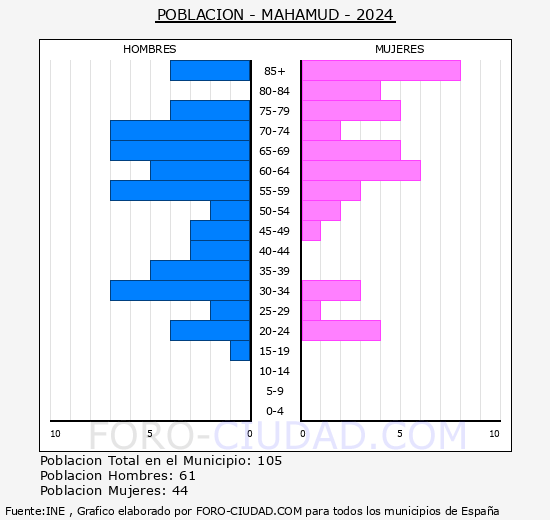 POBLACION - MAHAMUD - 2024

HOMBRES

MUJERES

85+
80-84
75-79
70-74
65-69
60-64
55-59
50-54
45-49
40-44
35-39
30-34
25-29
20-24
15-19
10-14
5-9
0-4

10 5 0 0 5 10

FORO-CIUDAD.COM

Poblacion Total en el Municipio: 105
Poblacion Hombres: 61
Poblacion Mujeres: 44

Fuente:INE , Grafico elaborado por FORO-CIUDAD.COM para todos los municipios de España